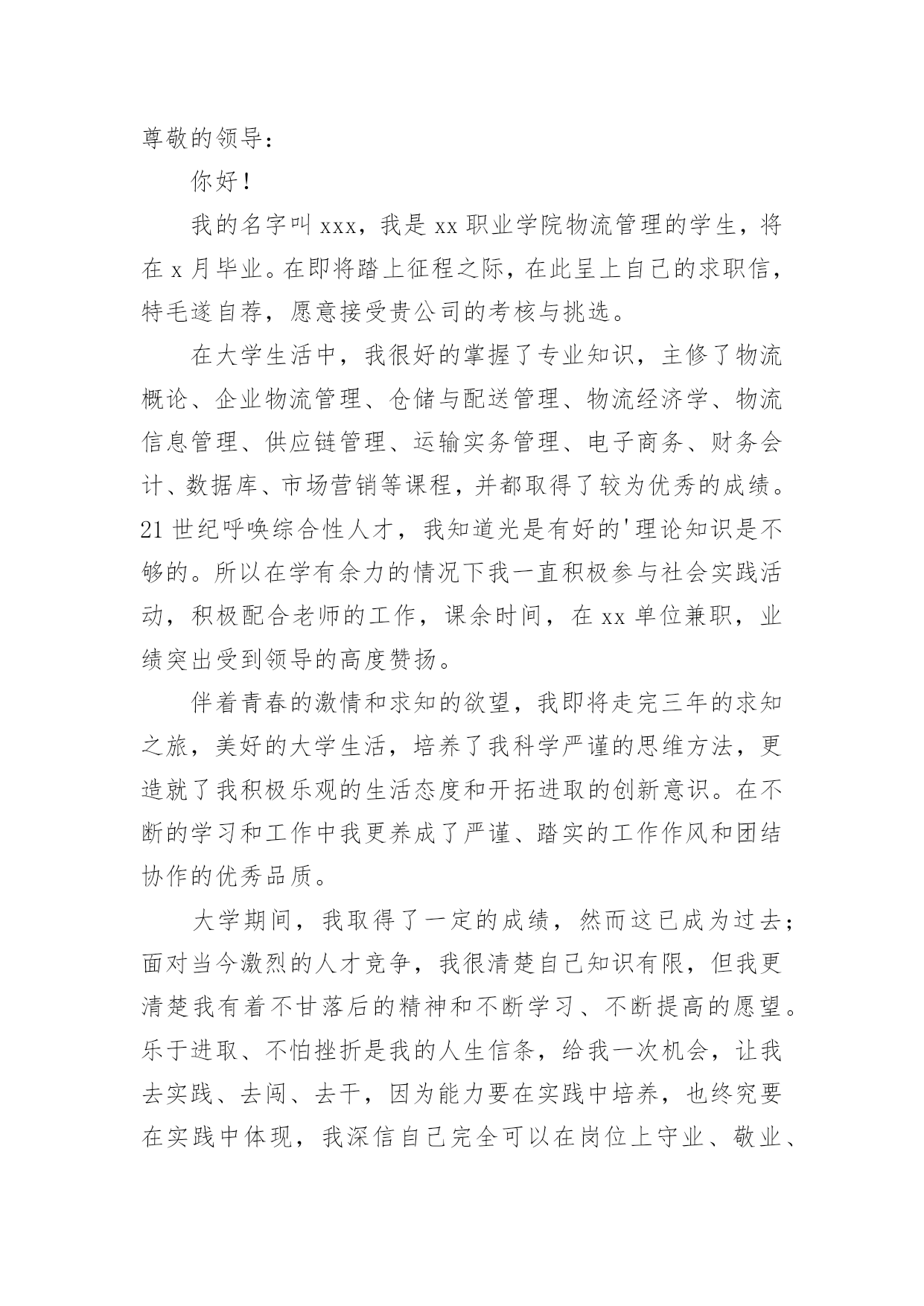 尊敬的领导：

你好！

我的名字叫 xxx，我是 xx 职业学院物流管理的学生，将在 x 月毕业。在即将踏上征程之际，在此呈上自己的求职信，特毛遂自荐，愿意接受贵公司的考核与挑选。

在大学生活中，我很好的掌握了专业知识，主修了物流概论、企业物流管理、仓储与配送管理、物流经济学、物流信息管理、供应链管理、运输实务管理、电子商务、财务会计、数据库、市场营销等课程，并都取得了较为优秀的成绩。21 世纪呼唤综合性人才，我知道光是有好的'理论知识是不够的。所以在学有余力的情况下我一直积极参与社会实践活动，积极配合老师的工作，课余时间，在 xx 单位兼职，业绩突出受到领导的高度赞扬。

伴着青春的激情和求知的欲望，我即将走完三年的求知之旅，美好的大学生活，培养了我科学严谨的思维方法，更造就了我积极乐观的生活态度和开拓进取的创新意识。在不断的学习和工作中我更养成了严谨、踏实的工作作风和团结协作的优秀品质。

大学期间，我取得了一定的成绩，然而这已成为过去；面对当今激烈的人才竞争，我很清楚自己知识有限，但我更清楚我有着不甘落后的精神和不断学习、不断提高的愿望。乐于进取、不怕挫折是我的人生信条，给我一次机会，让我去实践、去闯、去干，因为能力要在实践中培养，也终究要在实践中体现，我深信自己完全可以在岗位上守业、敬业、